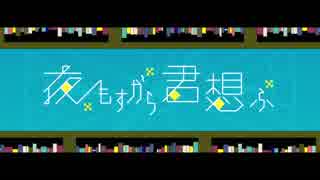 夜もすがら君想ふ